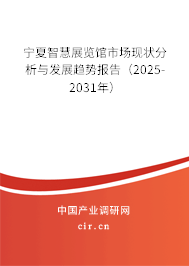 宁夏智慧展览馆市场现状分析与发展趋势报告（2025-2031年）

中国产业调研网
cir.cn